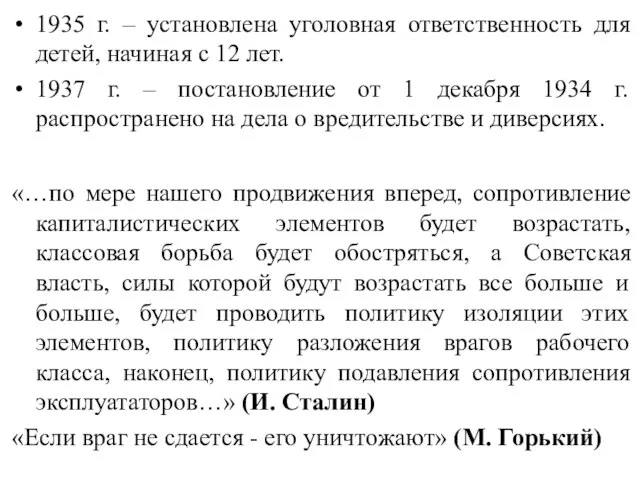 • 1935 г. – установлена уголовная ответственность для детей, начиная с 12 лет.

• 1937 г. – постановление от 1 декабря 1934 г. распространено на дела о вредительстве и диверсиях.

«…по мере нашего продвижения вперед, сопротивление капиталистических элементов будет возрастать, классовая борьба будет обостряться, а Советская власть, силы которой будут возрастать все больше и больше, будет проводить политику изоляции этих элементов, политику разложения врагов рабочего класса, наконец, политику подавления сопротивления эксплуататоров…» (И. Сталин)

«Если враг не сдается - его уничтожают» (М. Горький)